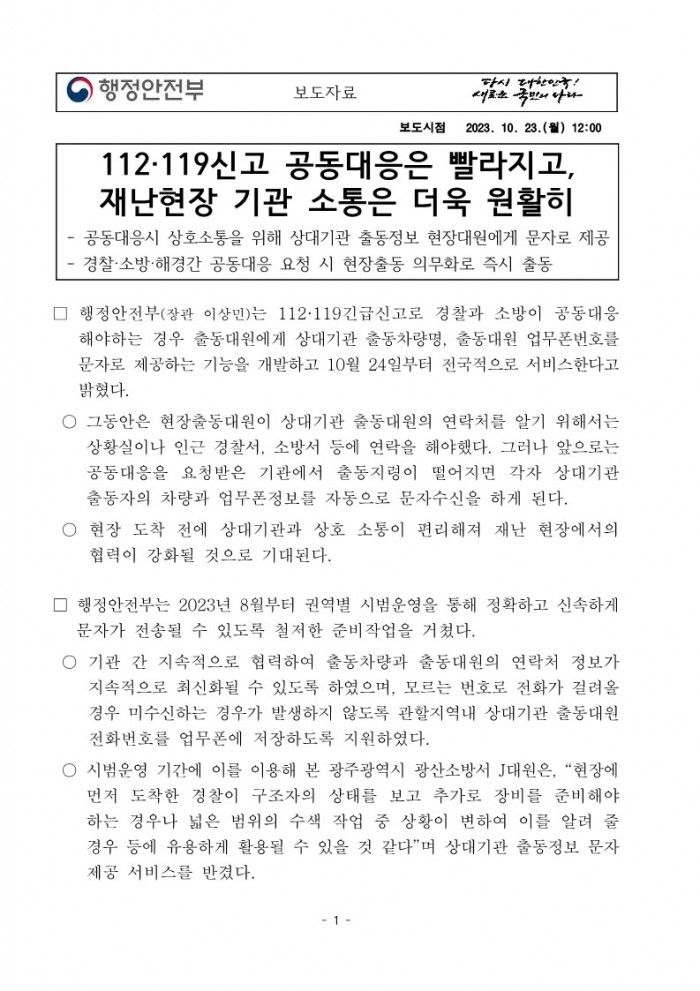 행정안전부

보도자료

다시 대한민국! 새로운 국민의 나라

보도시점 2023. 10. 23.(월) 12:00

112·119신고 공동대응은 빨라지고, 재난현장 기관 소통은 더욱 원활히

- 공동대응시 상호소통을 위해 상대기관 출동정보 현장대원에게 문자로 제공
- 경찰·소방·해경간 공동대응 요청 시 현장출동 의무화로 즉시 출동

□ 행정안전부(장관 이상민)는 112·119긴급신고로 경찰과 소방이 공동대응 해야하는 경우 출동대원에게 상대기관 출동차량명, 출동대원 업무폰번호를 문자로 제공하는 기능을 개발하고 10월 24일부터 전국적으로 서비스한다고 밝혔다.

○ 그동안은 현장출동대원이 상대기관 출동대원의 연락처를 알기 위해서는 상황실이나 인근 경찰서, 소방서 등에 연락을 해야했다. 그러나 앞으로는 공동대응을 요청받은 기관에서 출동지령이 떨어지면 각자 상대기관 출동자의 차량과 업무폰정보를 자동으로 문자수신을 하게 된다.

○ 현장 도착 전에 상대기관과 상호 소통이 편리해져 재난 현장에서의 협력이 강화될 것으로 기대된다.

□ 행정안전부는 2023년 8월부터 권역별 시범운영을 통해 정확하고 신속하게 문자가 전송될 수 있도록 철저한 준비작업을 거쳤다.

○ 기관 간 지속적으로 협력하여 출동차량과 출동대원의 연락처 정보가 지속적으로 최신화될 수 있도록 하였으며, 모르는 번호로 전화가 걸려올 경우 미수신하는 경우가 발생하지 않도록 관할지역내 상대기관 출동대원 전화번호를 업무폰에 저장하도록 지원하였다.

○ 시범운영 기간에 이를 이용해 본 광주광역시 광산소방서 J대원은, “현장에 먼저 도착한 경찰이 구조자의 상태를 보고 추가로 장비를 준비해야 하는 경우나 넓은 범위의 수색 작업 중 상황이 변하여 이를 알려 줄 경우 등에 유용하게 활용될 수 있을 것 같다”며 상대기관 출동정보 문자 제공 서비스를 반겼다.

- 1 -